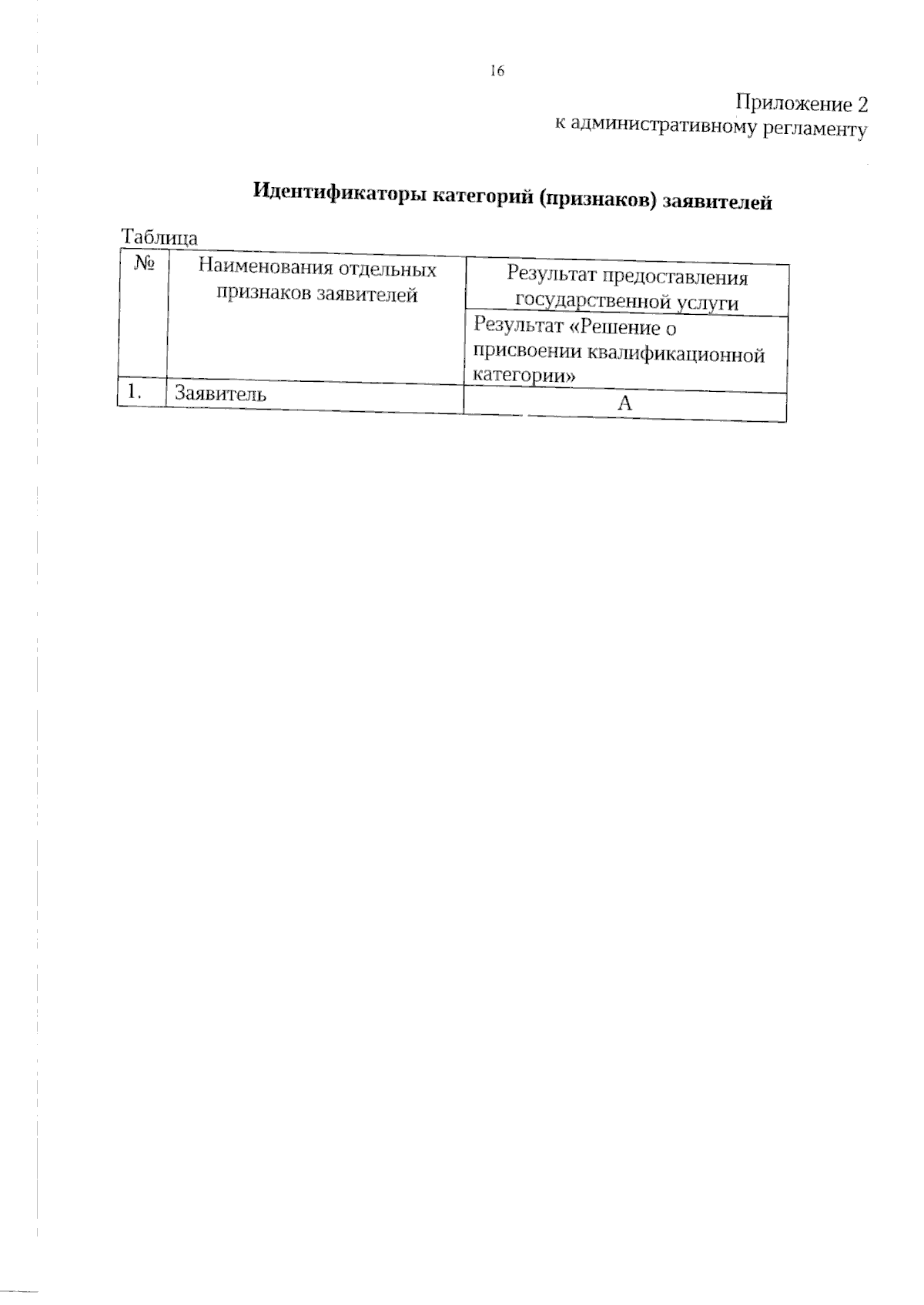 16

Приложение 2
к административному регламенту

Идентификаторы категорий (признаков) заявителей

Таблица

| № | Наименования отдельных признаков заявителей | Результат предоставления государственной услуги |
|---|---|---|
| | | Результат «Решение о присвоении квалификационной категории» |
| 1. | Заявитель | А |